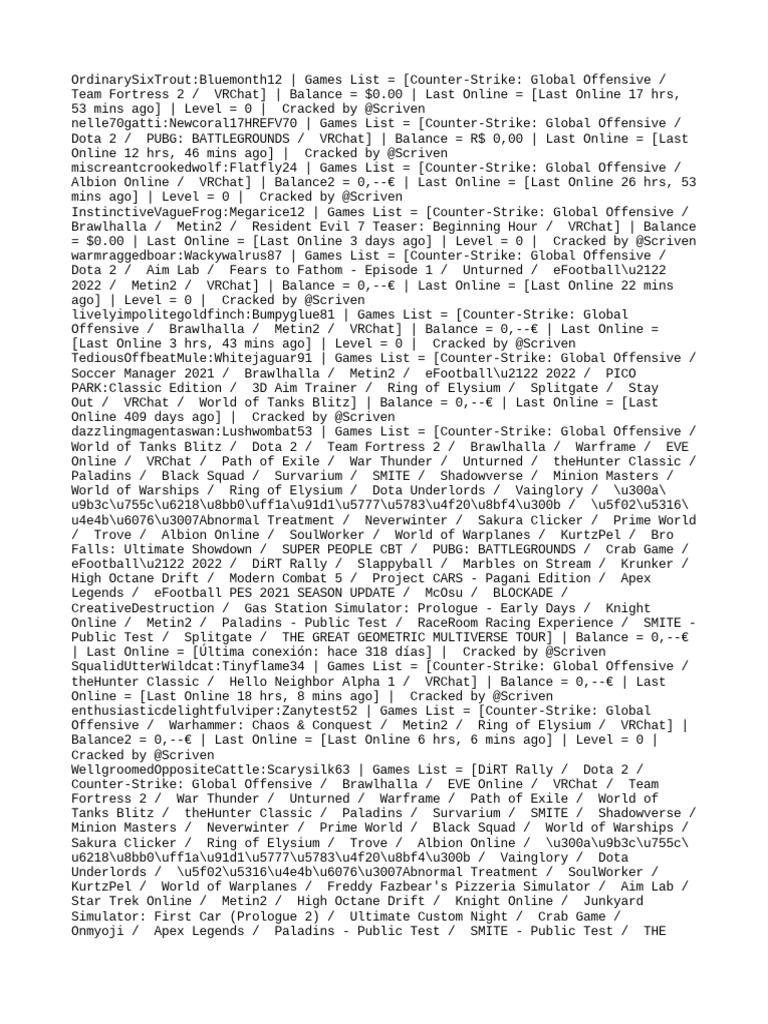 OrdinarySixTrout:Bluemonth12 | Games List = [Counter-Strike: Global Offensive / Team Fortress 2 / VRChat] | Balance = $0.00 | Last Online = [Last Online 17 hrs, 53 mins ago] | Level = 0 | Cracked by @Scriven
nelle70gatti:Newcoral17HREFV70 | Games List = [Counter-Strike: Global Offensive / Dota 2 / PUBG: BATTLEGROUNDS / VRChat] | Balance = R$ 0,00 | Last Online = [Last Online 12 hrs, 46 mins ago] | Cracked by @Scriven
miscreantcrookedwolf:Flatfly24 | Games List = [Counter-Strike: Global Offensive / Albion Online / VRChat] | Balance2 = 0,--€ | Last Online = [Last Online 26 hrs, 53 mins ago] | Level = 0 | Cracked by @Scriven
InstinctiveVagueFrog:Megarice12 | Games List = [Counter-Strike: Global Offensive / Brawlhalla / Metin2 / Resident Evil 7 Teaser: Beginning Hour / VRChat] | Balance = $0.00 | Last Online = [Last Online 3 days ago] | Level = 0 | Cracked by @Scriven
warmraggedboar:Wackywalrus87 | Games List = [Counter-Strike: Global Offensive / Dota 2 / Aim Lab / Fears to Fathom - Episode 1 / Unturned / eFootball\u2122 2022 / Metin2 / VRChat] | Balance = 0,--€ | Last Online = [Last Online 22 mins ago] | Level = 0 | Cracked by @Scriven
livelyimpolitegoldfinch:Bumpyglue81 | Games List = [Counter-Strike: Global Offensive / Brawlhalla / Metin2 / VRChat] | Balance = 0,--€ | Last Online = [Last Online 3 hrs, 43 mins ago] | Level = 0 | Cracked by @Scriven
TediousOffbeatMule:Whitejaguar91 | Games List = [Counter-Strike: Global Offensive / Soccer Manager 2021 / Brawlhalla / Metin2 / eFootball\u2122 2022 / PICO PARK:Classic Edition / 3D Aim Trainer / Ring of Elysium / Splitgate / Stay Out / VRChat / World of Tanks Blitz] | Balance = 0,--€ | Last Online = [Last Online 409 days ago] | Cracked by @Scriven
dazzlingmagentaswan:Lushwombat53 | Games List = [Counter-Strike: Global Offensive / World of Tanks Blitz / Dota 2 / Team Fortress 2 / Brawlhalla / Warframe / EVE Online / VRChat / Path of Exile / War Thunder / Unturned / theHunter Classic / Paladins / Black Squad / Survarium / SMITE / Shadowverse / Minion Masters / World of Warships / Ring of Elysium / Dota Underlords / Vainglory / \u300a\u9b3c\u755c\u6218\u8bb0\uff1a\u91d1\u5777\u5783\u4f20\u8bf4\u300b / \u5f02\u5316\u4e4b\u6076\u3007Abnormal Treatment / Neverwinter / Sakura Clicker / Prime World / Trove / Albion Online / SoulWorker / World of Warplanes / KurtzPel / Bro Falls: Ultimate Showdown / SUPER PEOPLE CBT / PUBG: BATTLEGROUNDS / Crab Game / eFootball\u2122 2022 / DiRT Rally / Slappyball / Marbles on Stream / Krunker / High Octane Drift / Modern Combat 5 / Project CARS - Pagani Edition / Apex Legends / eFootball PES 2021 SEASON UPDATE / McOsu / BLOCKADE / CreativeDestruction / Gas Station Simulator: Prologue - Early Days / Knight Online / Metin2 / Paladins - Public Test / RaceRoom Racing Experience / SMITE - Public Test / Splitgate / THE GREAT GEOMETRIC MULTIVERSE TOUR] | Balance = 0,--€ | Last Online = [Última conexión: hace 318 días] | Cracked by @Scriven
SqualidUtterWildcat:Tinyflame34 | Games List = [Counter-Strike: Global Offensive / theHunter Classic / Hello Neighbor Alpha 1 / VRChat] | Balance = 0,--€ | Last Online = [Last Online 18 hrs, 8 mins ago] | Cracked by @Scriven
enthusiasticdelightfulviper:Zanytest52 | Games List = [Counter-Strike: Global Offensive / Warhammer: Chaos & Conquest / Metin2 / Ring of Elysium / VRChat] | Balance2 = 0,--€ | Last Online = [Last Online 6 hrs, 6 mins ago] | Level = 0 | Cracked by @Scriven
WellgroomedOppositeCattle:Scarysilk63 | Games List = [DiRT Rally / Dota 2 / Counter-Strike: Global Offensive / Brawlhalla / EVE Online / VRChat / Team Fortress 2 / War Thunder / Unturned / Warframe / Path of Exile / World of Tanks Blitz / theHunter Classic / Paladins / Survarium / SMITE / Shadowverse / Minion Masters / Neverwinter / Prime World / Black Squad / World of Warships / Sakura Clicker / Ring of Elysium / Trove / Albion Online / \u300a\u9b3c\u755c\u6218\u8bb0\uff1a\u91d1\u5777\u5783\u4f20\u8bf4\u300b / Vainglory / Dota Underlords / \u5f02\u5316\u4e4b\u6076\u3007Abnormal Treatment / SoulWorker / KurtzPel / World of Warplanes / Freddy Fazbear's Pizzeria Simulator / Aim Lab / Star Trek Online / Metin2 / High Octane Drift / Knight Online / Junkyard Simulator: First Car (Prologue 2) / Ultimate Custom Night / Crab Game / Onmyoji / Apex Legends / Paladins - Public Test / SMITE - Public Test / THE